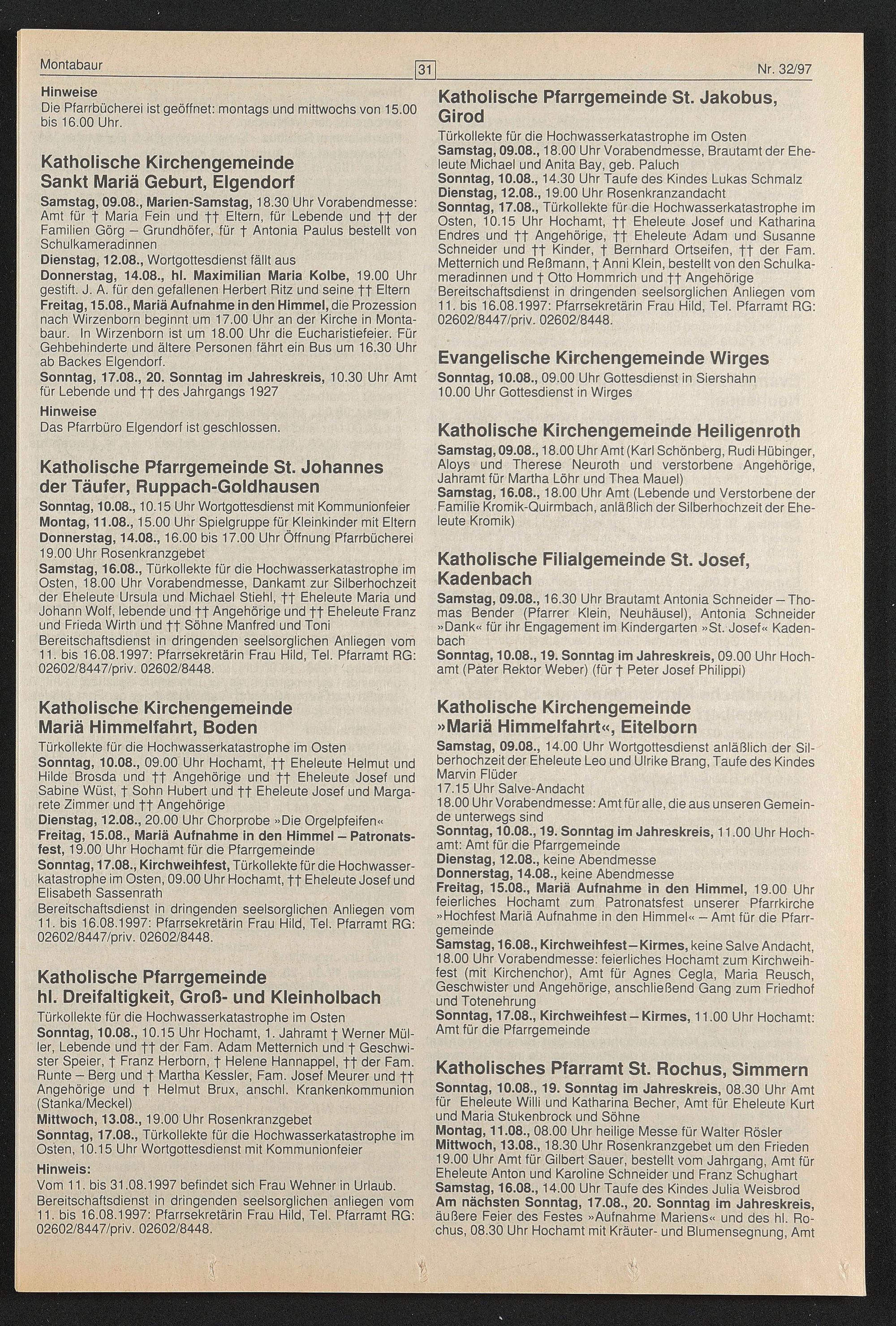 Montabaur

31

Nr. 32/97

Hinweise
Die Pfarrbücherei ist geöffnet: montags und mittwochs von 15.00 bis 16.00 Uhr.

Katholische Kirchengemeinde Sankt Mariä Geburt, Elgendorf
Samstag, 09.08., Marien-Samstag, 18.30 Uhr Vorabendmesse: Amt für † Maria Fein und †† Eltern, für Lebende und †† der Familien Görg – Grundhöfer, für † Antonia Paulus bestellt von Schulkameradinnen
Dienstag, 12.08., Wortgottesdienst fällt aus
Donnerstag, 14.08., hl. Maximilian Maria Kolbe, 19.00 Uhr gestift. J. A. für den gefallenen Herbert Ritz und seine †† Eltern
Freitag, 15.08., Mariä Aufnahme in den Himmel, die Prozession nach Wirzenborn beginnt um 17.00 Uhr an der Kirche in Montabaur. In Wirzenborn ist um 18.00 Uhr die Eucharistiefeier. Für Gehbehinderte und ältere Personen fährt ein Bus um 16.30 Uhr ab Backes Elgendorf.
Sonntag, 17.08., 20. Sonntag im Jahreskreis, 10.30 Uhr Amt für Lebende und †† des Jahrgangs 1927
Hinweise
Das Pfarrbüro Elgendorf ist geschlossen.

Katholische Pfarrgemeinde St. Johannes der Täufer, Ruppach-Goldhausen
Sonntag, 10.08., 10.15 Uhr Wortgottesdienst mit Kommunionfeier
Montag, 11.08., 15.00 Uhr Spielgruppe für Kleinkinder mit Eltern
Donnerstag, 14.08., 16.00 bis 17.00 Uhr Öffnung Pfarrbücherei 19.00 Uhr Rosenkranzgebet
Samstag, 16.08., Türkollekte für die Hochwasserkatastrophe im Osten, 18.00 Uhr Vorabendmesse, Dankamt zur Silberhochzeit der Eheleute Ursula und Michael Stiehl, †† Eheleute Maria und Johann Wolf, lebende und †† Angehörige und †† Eheleute Franz und Frieda Wirth und †† Söhne Manfred und Toni
Bereitschaftsdienst in dringenden seelsorglichen Anliegen vom 11. bis 16.08.1997: Pfarrsekretärin Frau Hild, Tel. Pfarramt RG: 02602/8447/priv. 02602/8448.

Katholische Kirchengemeinde Mariä Himmelfahrt, Boden
Türkollekte für die Hochwasserkatastrophe im Osten
Sonntag, 10.08., 09.00 Uhr Hochamt, †† Eheleute Helmut und Hilde Brosda und †† Angehörige und †† Eheleute Josef und Sabine Wüst, † Sohn Hubert und †† Eheleute Josef und Margarete Zimmer und †† Angehörige
Dienstag, 12.08., 20.00 Uhr Chorprobe »Die Orgelpfeifen«
Freitag, 15.08., Mariä Aufnahme in den Himmel – Patronatsfest, 19.00 Uhr Hochamt für die Pfarrgemeinde
Sonntag, 17.08., Kirchweihfest, Türkollekte für die Hochwasserkatastrophe im Osten, 09.00 Uhr Hochamt, †† Eheleute Josef und Elisabeth Sassenrath
Bereitschaftsdienst in dringenden seelsorglichen Anliegen vom 11. bis 16.08.1997: Pfarrsekretärin Frau Hild, Tel. Pfarramt RG: 02602/8447/priv. 02602/8448.

Katholische Pfarrgemeinde hl. Dreifaltigkeit, Groß- und Kleinholbach
Türkollekte für die Hochwasserkatastrophe im Osten
Sonntag, 10.08., 10.15 Uhr Hochamt, 1. Jahramt † Werner Müller, Lebende und †† der Fam. Adam Metternich und † Geschwister Speier, † Franz Herborn, † Helene Hannappel, †† der Fam. Runte – Berg und † Martha Kessler, Fam. Josef Meurer und †† Angehörige und † Helmut Brux, anschl. Krankenkommunion (Stanka/Meckel)
Mittwoch, 13.08., 19.00 Uhr Rosenkranzgebet
Sonntag, 17.08., Türkollekte für die Hochwasserkatastrophe im Osten, 10.15 Uhr Wortgottesdienst mit Kommunionfeier
Hinweis:
Vom 11. bis 31.08.1997 befindet sich Frau Wehner in Urlaub. Bereitschaftsdienst in dringenden seelsorglichen anliegen vom 11. bis 16.08.1997: Pfarrsekretärin Frau Hild, Tel. Pfarramt RG: 02602/8447/priv. 02602/8448.

Katholische Pfarrgemeinde St. Jakobus, Girod
Türkollekte für die Hochwasserkatastrophe im Osten
Samstag, 09.08., 18.00 Uhr Vorabendmesse, Brautamt der Eheleute Michael und Anita Bay, geb. Paluch
Sonntag, 10.08., 14.30 Uhr Taufe des Kindes Lukas Schmalz
Dienstag, 12.08., 19.00 Uhr Rosenkranzandacht
Sonntag, 17.08., Türkollekte für die Hochwasserkatastrophe im Osten, 10.15 Uhr Hochamt, †† Eheleute Josef und Katharina Endres und †† Angehörige, †† Eheleute Adam und Susanne Schneider und †† Kinder, † Bernhard Ortseifen, †† der Fam. Metternich und Reßmann, † Anni Klein, bestellt von den Schulkameradinnen und † Otto Hommrich und †† Angehörige
Bereitschaftsdienst in dringenden seelsorglichen Anliegen vom 11. bis 16.08.1997: Pfarrsekretärin Frau Hild, Tel. Pfarramt RG: 02602/8447/priv. 02602/8448.

Evangelische Kirchengemeinde Wirges
Sonntag, 10.08., 09.00 Uhr Gottesdienst in Siershahn
10.00 Uhr Gottesdienst in Wirges

Katholische Kirchengemeinde Heiligenroth
Samstag, 09.08., 18.00 Uhr Amt (Karl Schönberg, Rudi Hübinger, Aloys und Therese Neuroth und verstorbene Angehörige, Jahramt für Martha Löhr und Thea Mauel)
Samstag, 16.08., 18.00 Uhr Amt (Lebende und Verstorbene der Familie Kromik-Quirmbach, anläßlich der Silberhochzeit der Eheleute Kromik)

Katholische Filialgemeinde St. Josef, Kadenbach
Samstag, 09.08., 16.30 Uhr Brautamt Antonia Schneider – Thomas Bender (Pfarrer Klein, Neuhäusel), Antonia Schneider »Dank« für ihr Engagement im Kindergarten »St. Josef« Kadenbach
Sonntag, 10.08., 19. Sonntag im Jahreskreis, 09.00 Uhr Hochamt (Pater Rektor Weber) (für † Peter Josef Philippi)

Katholische Kirchengemeinde »Mariä Himmelfahrt«, Eitelborn
Samstag, 09.08., 14.00 Uhr Wortgottesdienst anläßlich der Silberhochzeit der Eheleute Leo und Ulrike Brang, Taufe des Kindes Marvin Flüder
17.15 Uhr Salve-Andacht
18.00 Uhr Vorabendmesse: Amt für alle, die aus unseren Gemeinde unterwegs sind
Sonntag, 10.08., 19. Sonntag im Jahreskreis, 11.00 Uhr Hochamt: Amt für die Pfarrgemeinde
Dienstag, 12.08., keine Abendmesse
Donnerstag, 14.08., keine Abendmesse
Freitag, 15.08., Mariä Aufnahme in den Himmel, 19.00 Uhr feierliches Hochamt zum Patronatsfest unserer Pfarrkirche »Hochfest Mariä Aufnahme in den Himmel« – Amt für die Pfarrgemeinde
Samstag, 16.08., Kirchweihfest – Kirmes, keine Salve Andacht, 18.00 Uhr Vorabendmesse: feierliches Hochamt zum Kirchweihfest (mit Kirchenchor), Amt für Agnes Cegla, Maria Reusch, Geschwister und Angehörige, anschließend Gang zum Friedhof und Totenehrung
Sonntag, 17.08., Kirchweihfest – Kirmes, 11.00 Uhr Hochamt: Amt für die Pfarrgemeinde

Katholisches Pfarramt St. Rochus, Simmern
Sonntag, 10.08., 19. Sonntag im Jahreskreis, 08.30 Uhr Amt für Eheleute Willi und Katharina Becher, Amt für Eheleute Kurt und Maria Stukenbrock und Söhne
Montag, 11.08., 08.00 Uhr heilige Messe für Walter Rösler
Mittwoch, 13.08., 18.30 Uhr Rosenkranzgebet um den Frieden 19.00 Uhr Amt für Gilbert Sauer, bestellt vom Jahrgang, Amt für Eheleute Anton und Karoline Schneider und Franz Schughart
Samstag, 16.08., 14.00 Uhr Taufe des Kindes Julia Weisbrod
Am nächsten Sonntag, 17.08., 20. Sonntag im Jahreskreis, äußere Feier des Festes »Aufnahme Mariens« und des hl. Rochus, 08.30 Uhr Hochamt mit Kräuter- und Blumensegnung, Amt